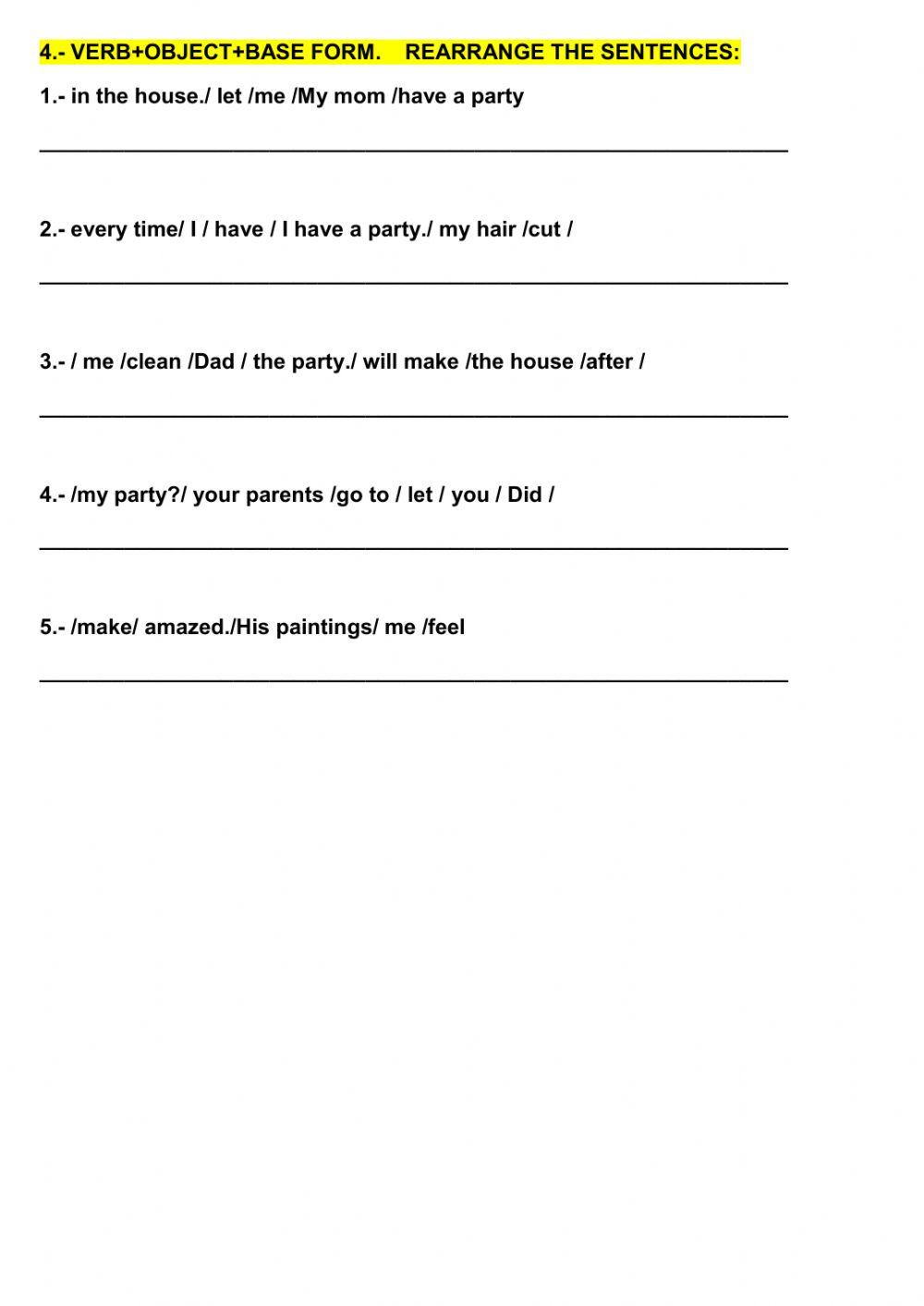 4.- VERB+OBJECT+BASE FORM.    REARRANGE THE SENTENCES:

1.- in the house./ let /me /My mom /have a party

_______________________________________________

2.- every time/ I / have / I have a party./ my hair /cut /

_______________________________________________

3.- / me /clean /Dad / the party./ will make /the house /after /

_______________________________________________

4.- /my party?/ your parents /go to / let / you / Did /

_______________________________________________

5.- /make/ amazed./His paintings/ me /feel

_______________________________________________